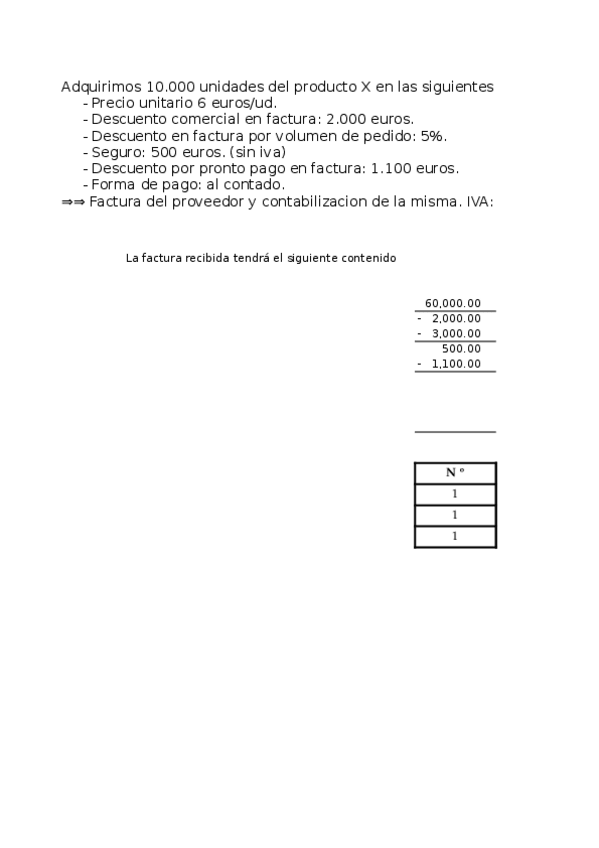 Adquirimos 10.000 unidades del producto X en las siguientes
- Precio unitario 6 euros/ud.
- Descuento comercial en factura: 2.000 euros.
- Descuento en factura por volumen de pedido: 5%.
- Seguro: 500 euros. (sin iva)
- Descuento por pronto pago en factura: 1.100 euros.
- Forma de pago: al contado.
⇒⇒ Factura del proveedor y contabilizacion de la misma. IVA:

La factura recibida tendrá el siguiente contenido

60,000.00
- 2,000.00
- 3,000.00
500.00
- 1,100.00

| N º |
|---|
| 1 |
| 1 |
| 1 |